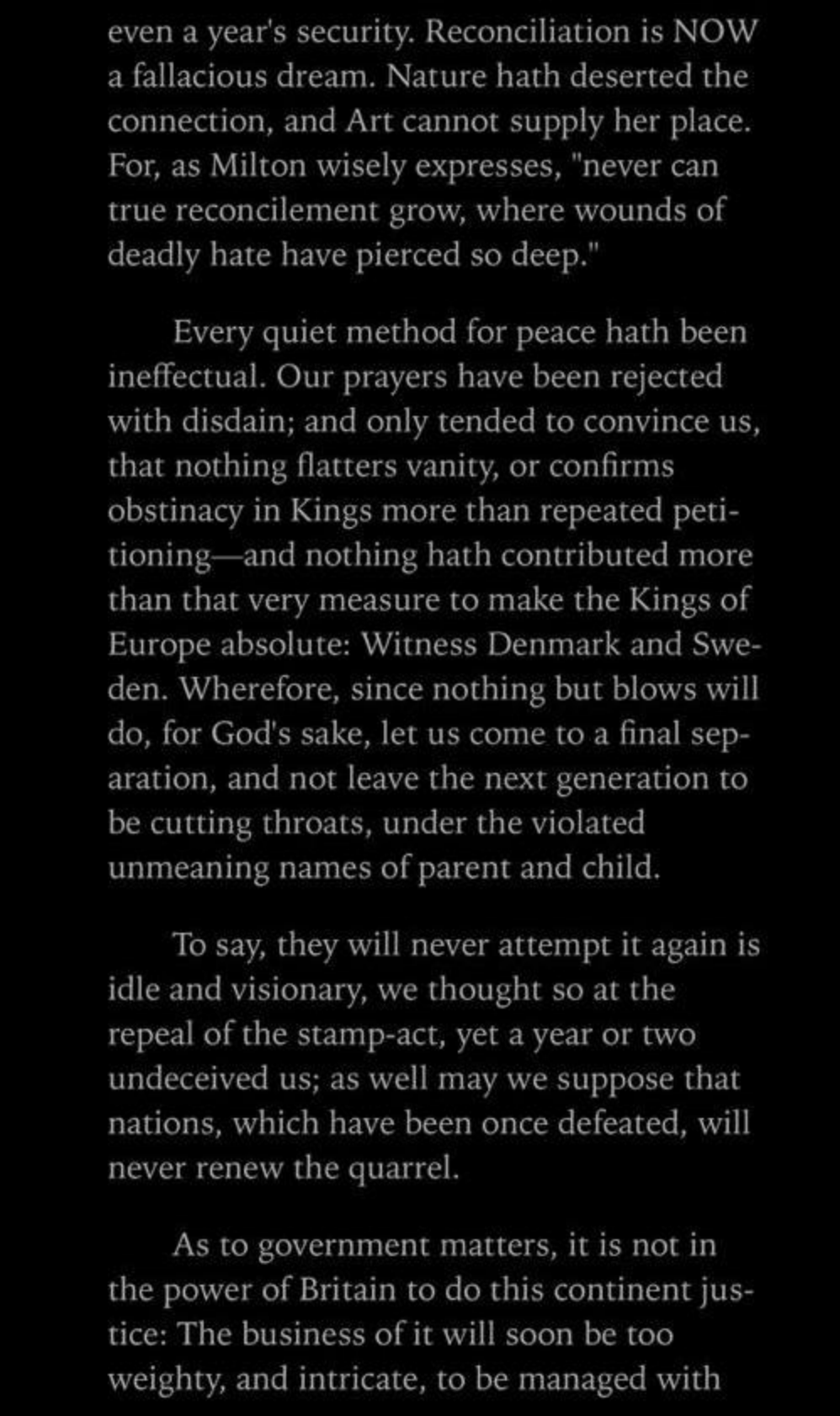 even a year's security. Reconciliation is NOW a fallacious dream. Nature hath deserted the connection, and Art cannot supply her place. For, as Milton wisely expresses, "never can true reconcilement grow, where wounds of deadly hate have pierced so deep."

Every quiet method for peace hath been ineffectual. Our prayers have been rejected with disdain; and only tended to convince us, that nothing flatters vanity, or confirms obstinacy in Kings more than repeated petitioning—and nothing hath contributed more than that very measure to make the Kings of Europe absolute: Witness Denmark and Sweden. Wherefore, since nothing but blows will do, for God's sake, let us come to a final separation, and not leave the next generation to be cutting throats, under the violated unmeaning names of parent and child.

To say, they will never attempt it again is idle and visionary, we thought so at the repeal of the stamp-act, yet a year or two undeceived us; as well may we suppose that nations, which have been once defeated, will never renew the quarrel.

As to government matters, it is not in the power of Britain to do this continent justice: The business of it will soon be too weighty, and intricate, to be managed with